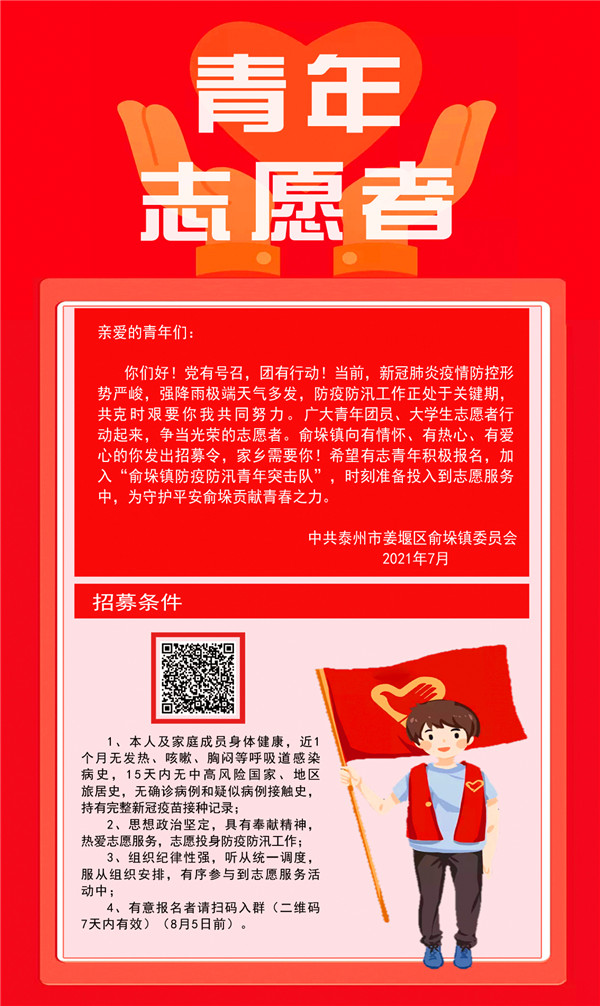 青年
志愿者

亲爱的青年们：

你们好！党有号召，团有行动！当前，新冠肺炎疫情防控形势严峻，强降雨极端天气多发，防疫防汛工作正处于关键期，共克时艰要你我共同努力。广大青年团员、大学生志愿者行动起来，争当光荣的志愿者。俞垛镇向有情怀、有热心、有爱心的你发出招募令，家乡需要你！希望有志青年积极报名，加入“俞垛镇防疫防汛青年突击队”，时刻准备投入到志愿服务中，为守护平安俞垛贡献青春之力。

中共泰州市姜堰区俞垛镇委员会
2021年7月

招募条件

1、本人及家庭成员身体健康，近1个月无发热、咳嗽、胸闷等呼吸道感染病史，15天内无中高风险国家、地区旅居史，无确诊病例和疑似病例接触史，持有完整新冠疫苗接种记录；
2、思想政治坚定，具有奉献精神，热爱志愿服务，志愿投身防疫防汛工作；
3、组织纪律性强，听从统一调度，服从组织安排，有序参与到志愿服务活动中；
4、有意报名者请扫码入群（二维码7天内有效）（8月5日前）。